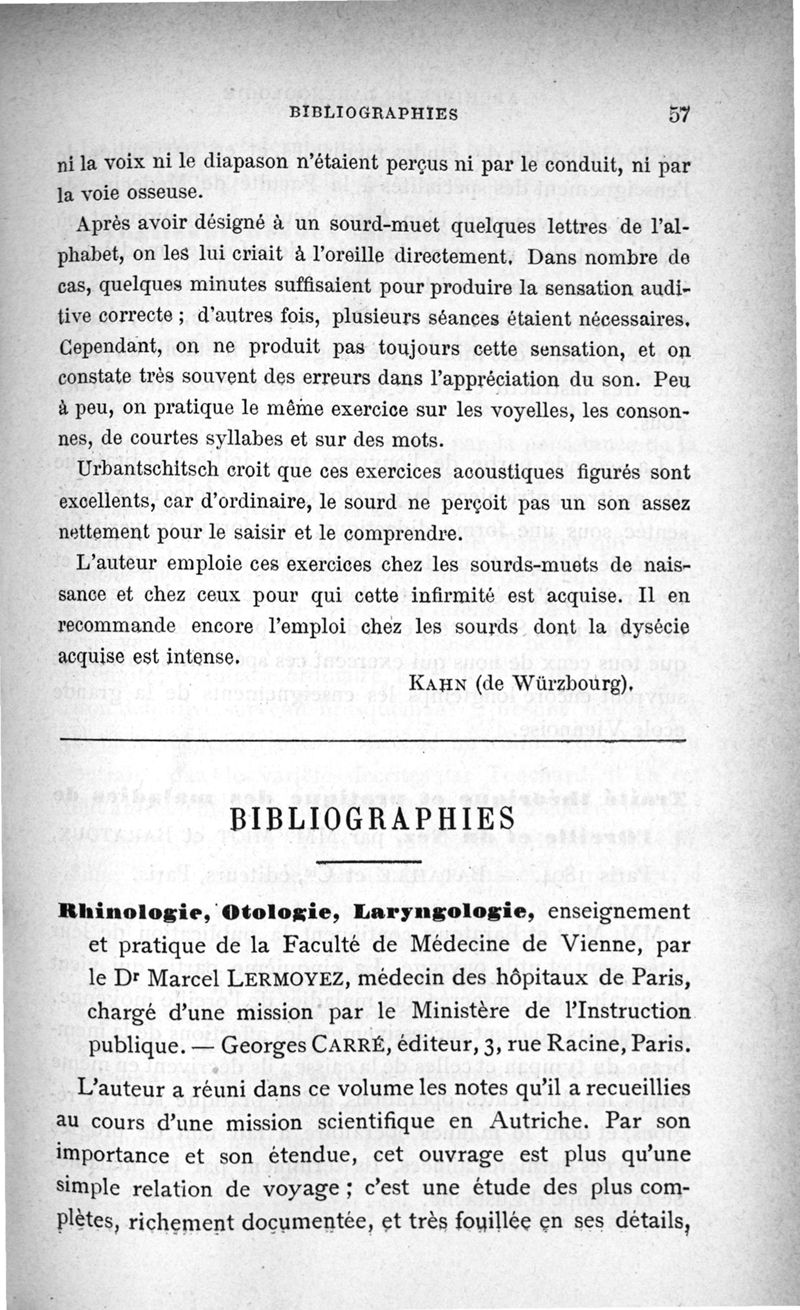 BIBLIOGRAPHIES 57

ni la voix ni le diapason n'étaient perçus ni par le conduit, ni par la voie osseuse.

Après avoir désigné à un sourd-muet quelques lettres de l'alphabet, on les lui criait à l'oreille directement. Dans nombre de cas, quelques minutes suffisaient pour produire la sensation auditive correcte ; d'autres fois, plusieurs séances étaient nécessaires. Cependant, on ne produit pas toujours cette sensation, et on constate très souvent des erreurs dans l'appréciation du son. Peu à peu, on pratique le même exercice sur les voyelles, les consonnes, de courtes syllabes et sur des mots.

Urbantschitsch croit que ces exercices acoustiques figurés sont excellents, car d'ordinaire, le sourd ne perçoit pas un son assez nettement pour le saisir et le comprendre.

L'auteur emploie ces exercices chez les sourds-muets de naissance et chez ceux pour qui cette infirmité est acquise. Il en recommande encore l'emploi chez les sourds dont la dysécie acquise est intense.

KAHN (de Würzbourg).

BIBLIOGRAPHIES

Rhinologie, Otologie, Laryngologie, enseignement et pratique de la Faculté de Médecine de Vienne, par le Dr Marcel LERMOYEZ, médecin des hôpitaux de Paris, chargé d'une mission par le Ministère de l'Instruction publique. — Georges CARRÉ, éditeur, 3, rue Racine, Paris.

L'auteur a réuni dans ce volume les notes qu'il a recueillies au cours d'une mission scientifique en Autriche. Par son importance et son étendue, cet ouvrage est plus qu'une simple relation de voyage ; c'est une étude des plus complètes, richement documentée, et très fouillée en ses détails,